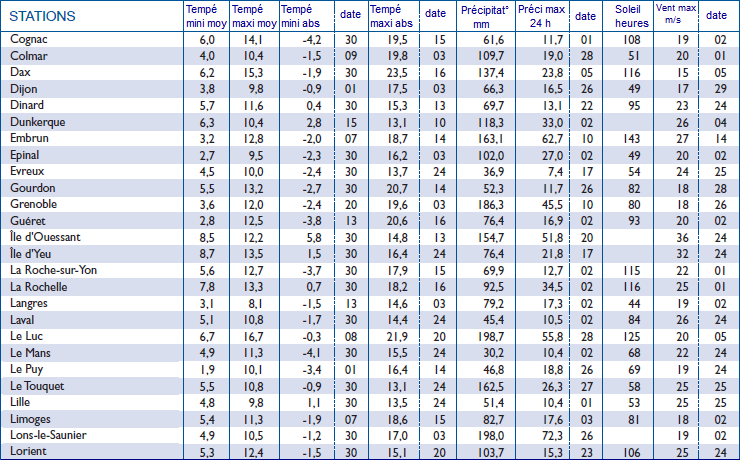 | STATIONS | Tempé mini moy | Tempé maxi moy | Tempé mini abs | date | Tempé maxi abs | date | Précipitat° mm | Préci max 24 h | date | Soleil heures | Vent max m/s | date |
|---|---|---|---|---|---|---|---|---|---|---|---|---|
| Cognac | 6,0 | 14,1 | -4,2 | 30 | 19,5 | 15 | 61,6 | 11,7 | 01 | 108 | 19 | 02 |
| Colmar | 4,0 | 10,4 | -1,5 | 09 | 19,8 | 03 | 109,7 | 19,0 | 28 | 51 | 20 | 01 |
| Dax | 6,2 | 15,3 | -1,9 | 30 | 23,5 | 16 | 137,4 | 23,8 | 05 | 116 | 15 | 05 |
| Dijon | 3,8 | 9,8 | -0,9 | 01 | 17,5 | 03 | 66,3 | 16,5 | 26 | 49 | 17 | 29 |
| Dinard | 5,7 | 11,6 | 0,4 | 30 | 15,3 | 13 | 69,7 | 13,1 | 22 | 95 | 23 | 24 |
| Dunkerque | 6,3 | 10,4 | 2,8 | 15 | 13,1 | 10 | 118,3 | 33,0 | 02 | | 26 | 04 |
| Embrun | 3,2 | 12,8 | -2,0 | 07 | 18,7 | 14 | 163,1 | 62,7 | 10 | 143 | 27 | 14 |
| Epinal | 2,7 | 9,5 | -2,3 | 30 | 16,2 | 03 | 102,0 | 27,0 | 02 | 49 | 20 | 02 |
| Evreux | 4,5 | 10,0 | -2,4 | 30 | 13,7 | 24 | 36,9 | 7,4 | 17 | 54 | 24 | 25 |
| Gourdon | 5,5 | 13,2 | -2,7 | 30 | 20,7 | 14 | 52,3 | 11,7 | 26 | 82 | 18 | 28 |
| Grenoble | 3,6 | 12,0 | -2,4 | 20 | 19,6 | 03 | 186,3 | 45,5 | 10 | 80 | 18 | 26 |
| Guéret | 2,8 | 12,5 | -3,8 | 13 | 20,6 | 16 | 76,4 | 16,9 | 02 | 93 | 20 | 02 |
| Île d'Ouessant | 8,5 | 12,2 | 5,8 | 30 | 14,8 | 13 | 154,7 | 51,8 | 20 | | 36 | 24 |
| Île d'Yeu | 8,7 | 13,5 | 1,5 | 30 | 16,4 | 24 | 76,4 | 21,8 | 17 | | 32 | 24 |
| La Roche-sur-Yon | 5,6 | 12,7 | -3,7 | 30 | 17,9 | 15 | 69,9 | 12,7 | 02 | 115 | 22 | 01 |
| La Rochelle | 7,8 | 13,3 | 0,7 | 30 | 18,2 | 16 | 92,5 | 34,5 | 02 | 116 | 25 | 01 |
| Langres | 3,1 | 8,1 | -1,5 | 13 | 14,6 | 03 | 79,2 | 17,3 | 02 | 44 | 19 | 02 |
| Laval | 5,1 | 10,8 | -1,7 | 30 | 14,4 | 24 | 45,4 | 10,5 | 02 | 84 | 26 | 24 |
| Le Luc | 6,7 | 16,7 | -0,3 | 08 | 21,9 | 20 | 198,7 | 55,8 | 28 | 125 | 20 | 05 |
| Le Mans | 4,9 | 11,3 | -4,1 | 30 | 15,5 | 24 | 30,2 | 10,4 | 02 | 68 | 22 | 24 |
| Le Puy | 1,9 | 10,1 | -3,4 | 01 | 16,4 | 14 | 46,8 | 18,8 | 26 | 69 | 19 | 24 |
| Le Touquet | 5,5 | 10,8 | -0,9 | 30 | 13,1 | 24 | 162,5 | 26,3 | 27 | 58 | 25 | 24 |
| Lille | 4,8 | 9,8 | 1,1 | 30 | 13,5 | 24 | 51,4 | 10,4 | 01 | 53 | 25 | 25 |
| Limoges | 5,4 | 11,3 | -1,9 | 07 | 18,6 | 15 | 82,7 | 17,6 | 03 | 81 | 18 | 02 |
| Lons-le-Saunier | 4,9 | 10,5 | -1,2 | 30 | 17,0 | 03 | 198,0 | 72,3 | 26 | | 19 | 02 |
| Lorient | 5,3 | 12,4 | -1,5 | 30 | 15,1 | 20 | 103,7 | 15,3 | 23 | 106 | 25 | 24 |